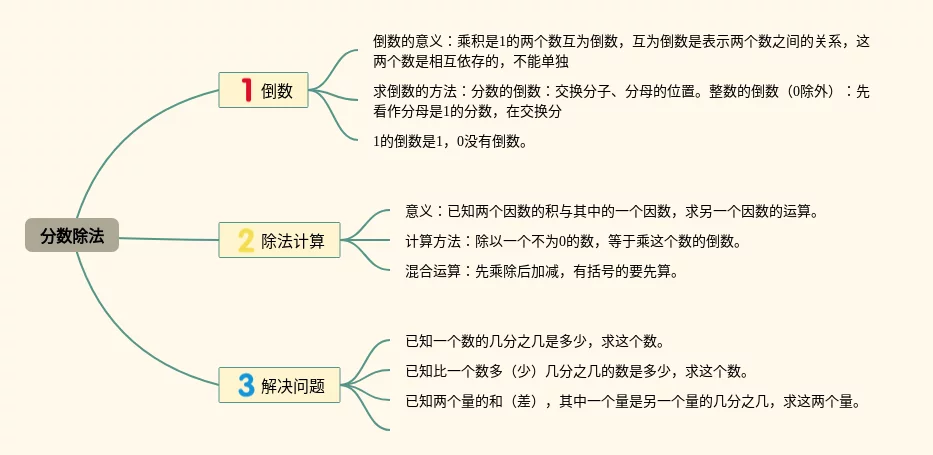 分数除法

1 倒数

倒数的意义：乘积是1的两个数互为倒数，互为倒数是表示两个数之间的关系，这两个数是相互依存的，不能单独

求倒数的方法：分数的倒数：交换分子、分母的位置。整数的倒数（0除外）：先看作分母是1的分数，在交换分

1的倒数是1，0没有倒数。

2 除法计算

意义：已知两个因数的积与其中的一个因数，求另一个因数的运算。

计算方法：除以一个不为0的数，等于乘这个数的倒数。

混合运算：先乘除后加减，有括号的要先算。

3 解决问题

已知一个数的几分之几是多少，求这个数。

已知比一个数多（少）几分之几的数是多少，求这个数。

已知两个量的和（差），其中一个量是另一个量的几分之几，求这两个量。